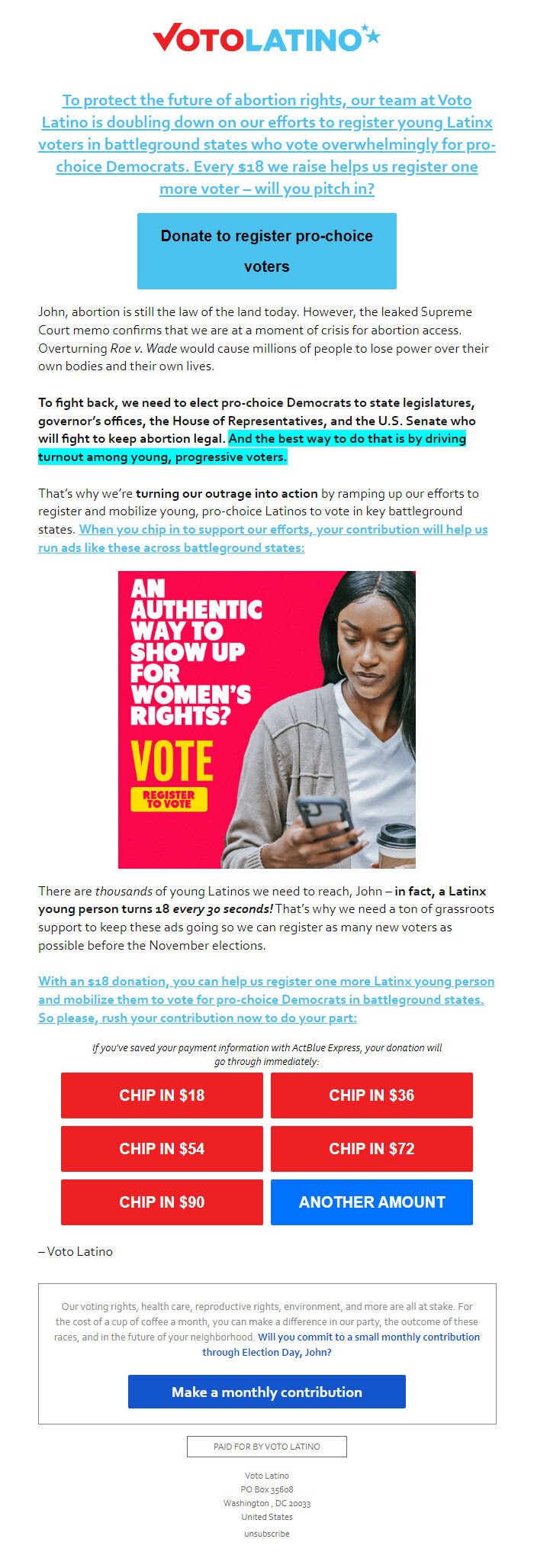 VOTOLATINO

To protect the future of abortion rights, our team at Voto Latino is doubling down on our efforts to register young Latinx voters in battleground states who vote overwhelmingly for pro-choice Democrats. Every $18 we raise helps us register one more voter – will you pitch in?

Donate to register pro-choice voters

John, abortion is still the law of the land today. However, the leaked Supreme Court memo confirms that we are at a moment of crisis for abortion access. Overturning Roe v. Wade would cause millions of people to lose power over their own bodies and their own lives.

To fight back, we need to elect pro-choice Democrats to state legislatures, governor's offices, the House of Representatives, and the U.S. Senate who will fight to keep abortion legal. And the best way to do that is by driving turnout among young, progressive voters.

That's why we're turning our outrage into action by ramping up our efforts to register and mobilize young, pro-choice Latinos to vote in key battleground states. When you chip in to support our efforts, your contribution will help us run ads like these across battleground states:

AN AUTHENTIC WAY TO SHOW UP FOR WOMEN'S RIGHTS?

VOTE

REGISTER TO VOTE

There are thousands of young Latinos we need to reach, John – in fact, a Latinx young person turns 18 every 30 seconds! That's why we need a ton of grassroots support to keep these ads going so we can register as many new voters as possible before the November elections.

With an $18 donation, you can help us register one more Latinx young person and mobilize them to vote for pro-choice Democrats in battleground states. So please, rush your contribution now to do your part:

If you've saved your payment information with ActBlue Express, your donation will go through immediately:

CHIP IN $18
CHIP IN $36
CHIP IN $54
CHIP IN $72
CHIP IN $90
ANOTHER AMOUNT

– Voto Latino

Our voting rights, health care, reproductive rights, environment, and more are all at stake. For the cost of a cup of coffee a month, you can make a difference in our party, the outcome of these races, and in the future of your neighborhood. Will you commit to a small monthly contribution through Election Day, John?

Make a monthly contribution

PAID FOR BY VOTO LATINO

Voto Latino
PO Box 35608
Washington , DC 20033
United States
unsubscribe